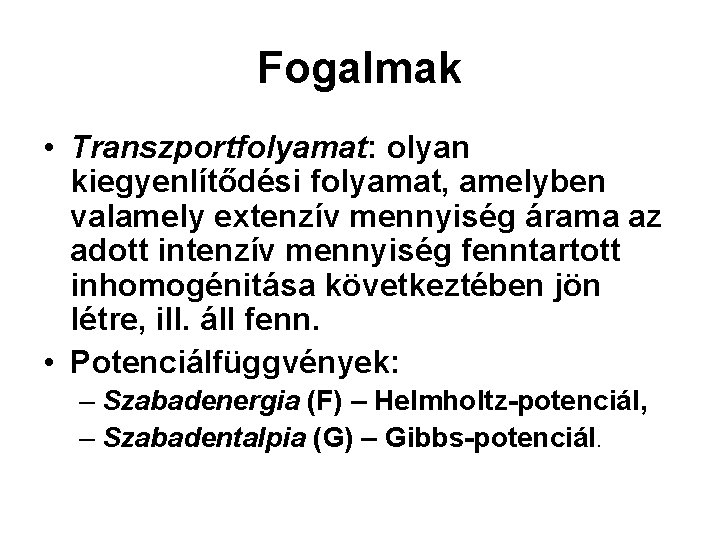 Fogalmak

• Transzportfolyamat: olyan kiegyenlítődési folyamat, amelyben valamely extenzív mennyiség árama az adott intenzív mennyiség fenntartott inhomogénitása következtében jön létre, ill. áll fenn.

• Potenciálfüggvények:
– Szabadenergia (F) – Helmholtz-potenciál,
– Szabadentalpia (G) – Gibbs-potenciál.